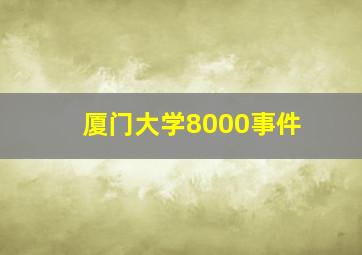 厦门大学8000事件